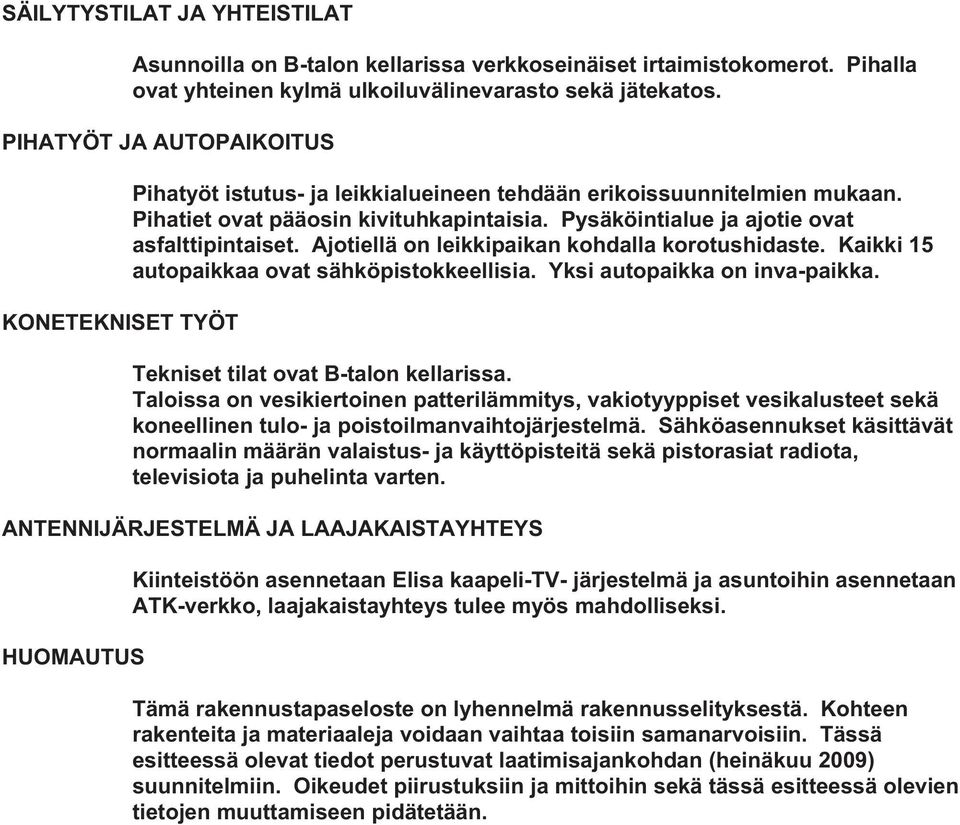 SÄILYTYSTILAT JA YHTEISTILAT

Asunnoilla on B-talon kellarissa verkkoseinäiset irtaimistokomerot. Pihalla ovat yhteinen kylmä ulkoiluvälinevarasto sekä jätekatos.

PIHATYÖT JA AUTOPAIKOITUS

Pihatyöt istutus- ja leikkialueineen tehdään erikoissuunnitelmien mukaan. Pihatiet ovat pääosin kivituhkapintaisia. Pysäköintialue ja ajotie ovat asfalttipintaiset. Ajotiellä on leikkipaikan kohdalla korotushidaste. Kaikki 15 autopaikkaa ovat sähköpistokkeellisia. Yksi autopaikka on inva-paikka.

KONETEKNISET TYÖT

Tekniset tilat ovat B-talon kellarissa.
Taloissa on vesikiertoinen patterilämmitys, vakiotyyppiset vesikalusteet sekä koneellinen tulo- ja poistoilmanvaihtojärjestelmä. Sähköasennukset käsittävät normaalin määrän valaistus- ja käyttöpisteitä sekä pistorasiat radiota, televisiota ja puhelinta varten.

ANTENNIJÄRJESTELMÄ JA LAAJAKAISTAYHTEYS

Kiinteistöön asennetaan Elisa kaapeli-TV- järjestelmä ja asuntoihin asennetaan ATK-verkko, laajakaistayhteys tulee myös mahdolliseksi.

HUOMAUTUS

Tämä rakennustapaseloste on lyhennelmä rakennusselityksestä. Kohteen rakenteita ja materiaaleja voidaan vaihtaa toisiin samanarvoisiin. Tässä esitteessä olevat tiedot perustuvat laatimisajankohdan (heinäkuu 2009) suunnitelmiin. Oikeudet piirustuksiin ja mittoihin sekä tässä esitteessä olevien tietojen muuttamiseen pidätetään.